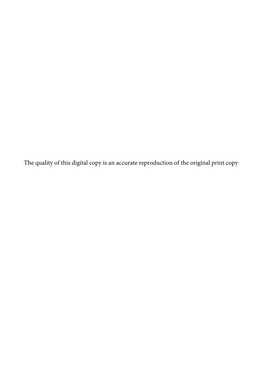 The quality of this digital copy is an accurate reproduction of the original print copy